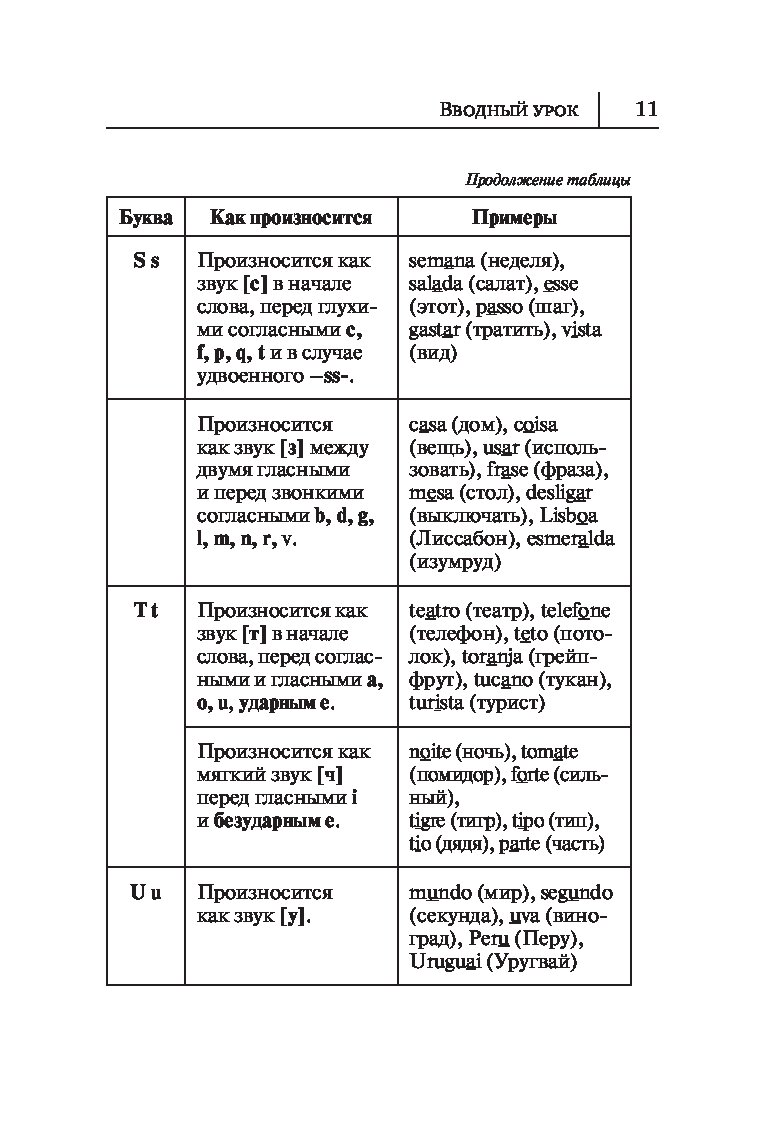 Вводный урок | 11

Продолжение таблицы

| Буква | Как произносится | Примеры |
|---|---|---|
| S s | Произносится как звук [с] в начале слова, перед глухими согласными c, f, p, q, t и в случае удвоенного –ss-. | semana (неделя), salada (салат), esse (этот), passo (шаг), gastar (тратить), vista (вид) |
| | Произносится как звук [з] между двумя гласными и перед звонкими согласными b, d, g, l, m, n, r, v. | casa (дом), coisa (вещь), usar (использовать), frase (фраза), mesa (стол), desligar (выключать), Lisboa (Лиссабон), esmeralda (изумруд) |
| T t | Произносится как звук [т] в начале слова, перед согласными и гласными a, o, u, ударным e. | teatro (театр), telefone (телефон), teto (потолок), toranja (грейпфрут), tucano (тукан), turista (турист) |
| | Произносится как мягкий звук [ч] перед гласными i и безударным e. | noite (ночь), tomate (помидор), forte (сильный), tigre (тигр), tipo (тип), tio (дядя), parte (часть) |
| U u | Произносится как звук [у]. | mundo (мир), segundo (секунда), uva (виноград), Peru (Перу), Uruguai (Уругвай) |